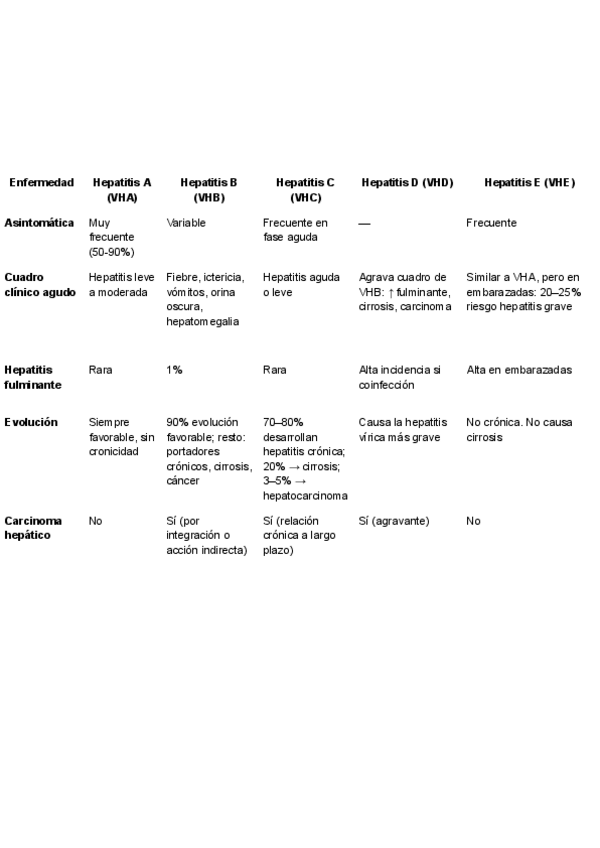 | Enfermedad | Hepatitis A (VHA) | Hepatitis B (VHB) | Hepatitis C (VHC) | Hepatitis D (VHD) | Hepatitis E (VHE) |
|---|---|---|---|---|---|
| Asintomática | Muy frecuente (50-90%) | Variable | Frecuente en fase aguda | — | Frecuente |
| Cuadro clínico agudo | Hepatitis leve a moderada | Fiebre, ictericia, vómitos, orina oscura, hepatomegalia | Hepatitis aguda o leve | Agrava cuadro de VHB: ↑ fulminante, cirrosis, carcinoma | Similar a VHA, pero en embarazadas: 20–25% riesgo hepatitis grave |
| Hepatitis fulminante | Rara | 1% | Rara | Alta incidencia si coinfección | Alta en embarazadas |
| Evolución | Siempre favorable, sin cronicidad | 90% evolución favorable; resto: portadores crónicos, cirrosis, cáncer | 70–80% desarrollan hepatitis crónica; 20% → cirrosis; 3–5% → hepatocarcinoma | Causa la hepatitis vírica más grave | No crónica. No causa cirrosis |
| Carcinoma hepático | No | Sí (por integración o acción indirecta) | Sí (relación crónica a largo plazo) | Sí (agravante) | No |